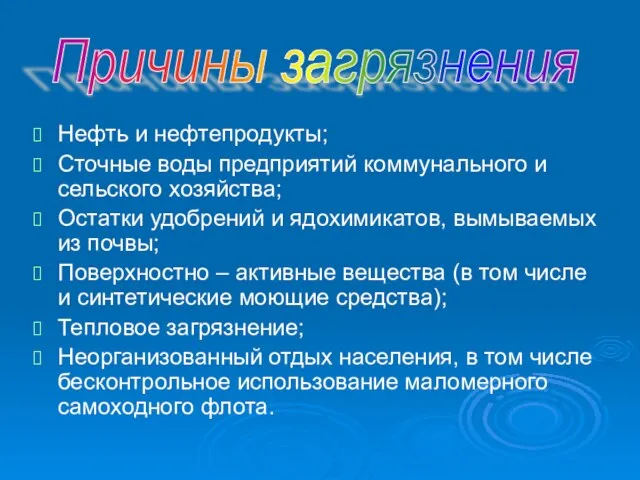 Причины загрязнения

Нефть и нефтепродукты;

Сточные воды предприятий коммунального и сельского хозяйства;

Остатки удобрений и ядохимикатов, вымываемых из почвы;

Поверхностно – активные вещества (в том числе и синтетические моющие средства);

Тепловое загрязнение;

Неорганизованный отдых населения, в том числе бесконтрольное использование маломерного самоходного флота.